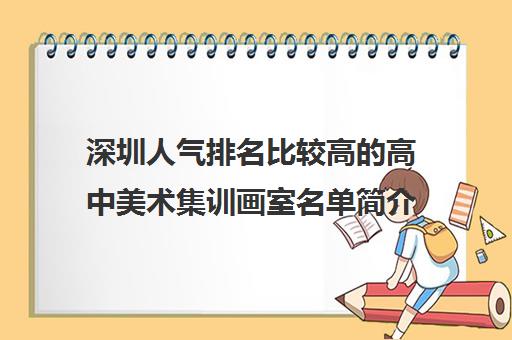 深圳人气排名比较高的高中美术集训画室名单简介